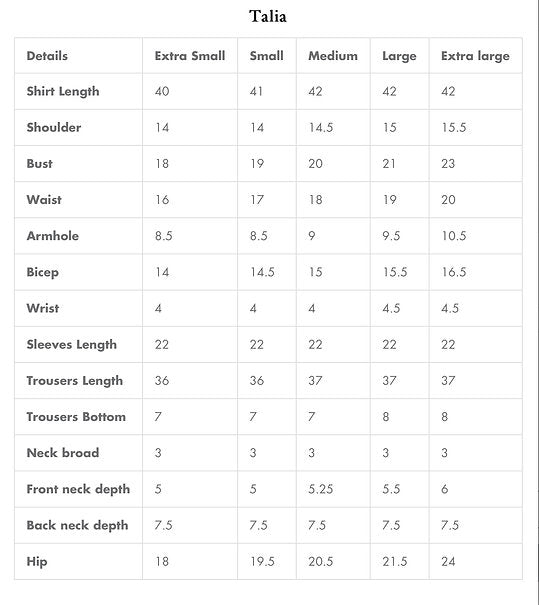 Talia

| Details | Extra Small | Small | Medium | Large | Extra large |
|---|---|---|---|---|---|
| Shirt Length | 40 | 41 | 42 | 42 | 42 |
| Shoulder | 14 | 14 | 14.5 | 15 | 15.5 |
| Bust | 18 | 19 | 20 | 21 | 23 |
| Waist | 16 | 17 | 18 | 19 | 20 |
| Armhole | 8.5 | 8.5 | 9 | 9.5 | 10.5 |
| Bicep | 14 | 14.5 | 15 | 15.5 | 16.5 |
| Wrist | 4 | 4 | 4 | 4.5 | 4.5 |
| Sleeves Length | 22 | 22 | 22 | 22 | 22 |
| Trousers Length | 36 | 36 | 37 | 37 | 37 |
| Trousers Bottom | 7 | 7 | 7 | 8 | 8 |
| Neck broad | 3 | 3 | 3 | 3 | 3 |
| Front neck depth | 5 | 5 | 5.25 | 5.5 | 6 |
| Back neck depth | 7.5 | 7.5 | 7.5 | 7.5 | 7.5 |
| Hip | 18 | 19.5 | 20.5 | 21.5 | 24 |